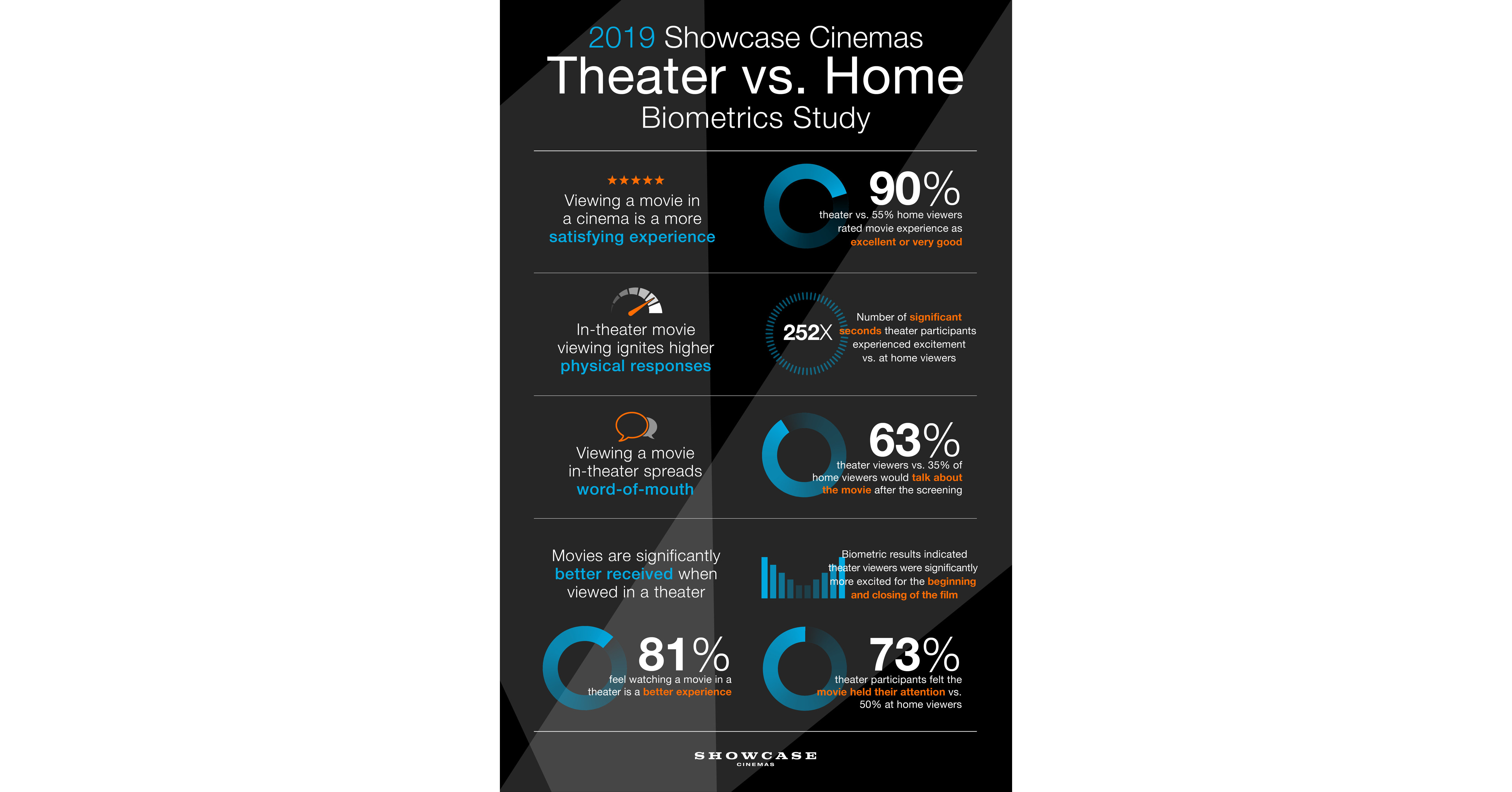 2019 Showcase Cinemas
Theater vs. Home
Biometrics Study

★★★★★
Viewing a movie in a cinema is a more satisfying experience

90%
theater vs. 55% home viewers rated movie experience as excellent or very good

In-theater movie viewing ignites higher physical responses

252X
Number of significant seconds theater participants experienced excitement vs. at home viewers

Viewing a movie in-theater spreads word-of-mouth

63%
theater viewers vs. 35% of home viewers would talk about the movie after the screening

Movies are significantly better received when viewed in a theater

Biometric results indicated theater viewers were significantly more excited for the beginning and closing of the film

81%
feel watching a movie in a theater is a better experience

73%
theater participants felt the movie held their attention vs. 50% at home viewers

SHOWCASE
CINEMAS